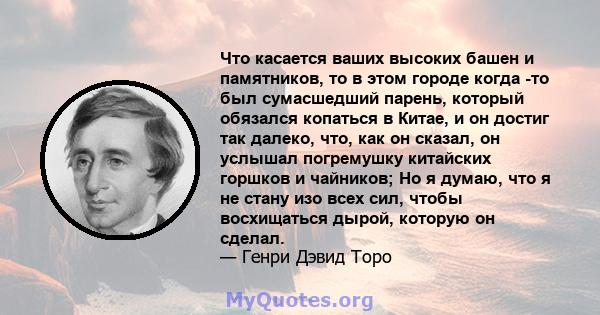 Что касается ваших высоких башен и памятников, то в этом городе когда -то был сумасшедший парень, который обязался копаться в Китае, и он достиг так далеко, что, как он сказал, он услышал погремушку китайских горшков и чайников; Но я думаю, что я не стану изо всех сил, чтобы восхищаться дырой, которую он сделал.
— Генри Дэвид Торо

MyQuotes.org